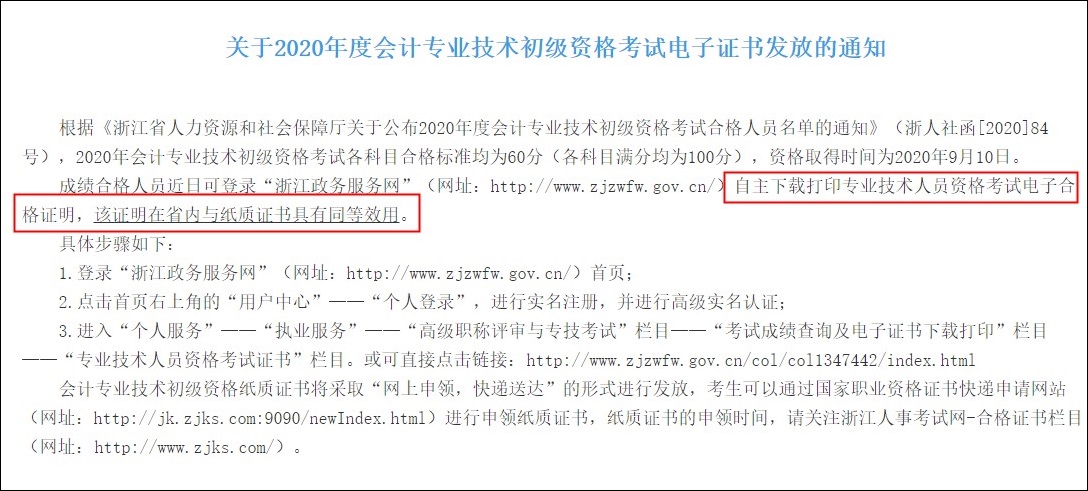 关于2020年度会计专业技术初级资格考试电子证书发放的通知

根据《浙江省人力资源和社会保障厅关于公布2020年度会计专业技术初级资格考试合格人员名单的通知》（浙人社函[2020]84号），2020年会计专业技术初级资格考试各科目合格标准均为60分（各科目满分均为100分），资格取得时间为2020年9月10日。

成绩合格人员近日可登录“浙江政务服务网”（网址：http://www.zjzwfw.gov.cn/）自主下载打印专业技术人员资格考试电子合格证明，该证明在省内与纸质证书具有同等效用。

具体步骤如下：

1.登录“浙江政务服务网”（网址：http://www.zjzwfw.gov.cn/）首页；

2.点击首页右上角的“用户中心”——“个人登录”，进行实名注册，并进行高级实名认证；

3.进入“个人服务”——“执业服务”——“高级职称评审与专技考试”栏目——“考试成绩查询及电子证书下载打印”栏目——“专业技术人员资格考试证书”栏目。或可直接点击链接：http://www.zjzwfw.gov.cn/col/col1347442/index.html

会计专业技术初级资格纸质证书将采取“网上申领，快递送达”的形式进行发放，考生可以通过国家职业资格证书快递申请网站（网址：http://jk.zjks.com:9090/newIndex.html）进行申领纸质证书，纸质证书的申领时间，请关注浙江人事考试网-合格证书栏目（网址：http://www.zjks.com/）。